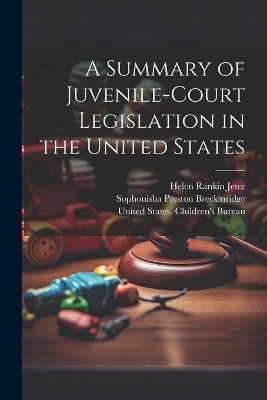 A Summary of Juvenile-Court Legislation in the United States

Helen Rankin Jeter
Sophonisba Preston Breckinridge
United States. Children's Bureau